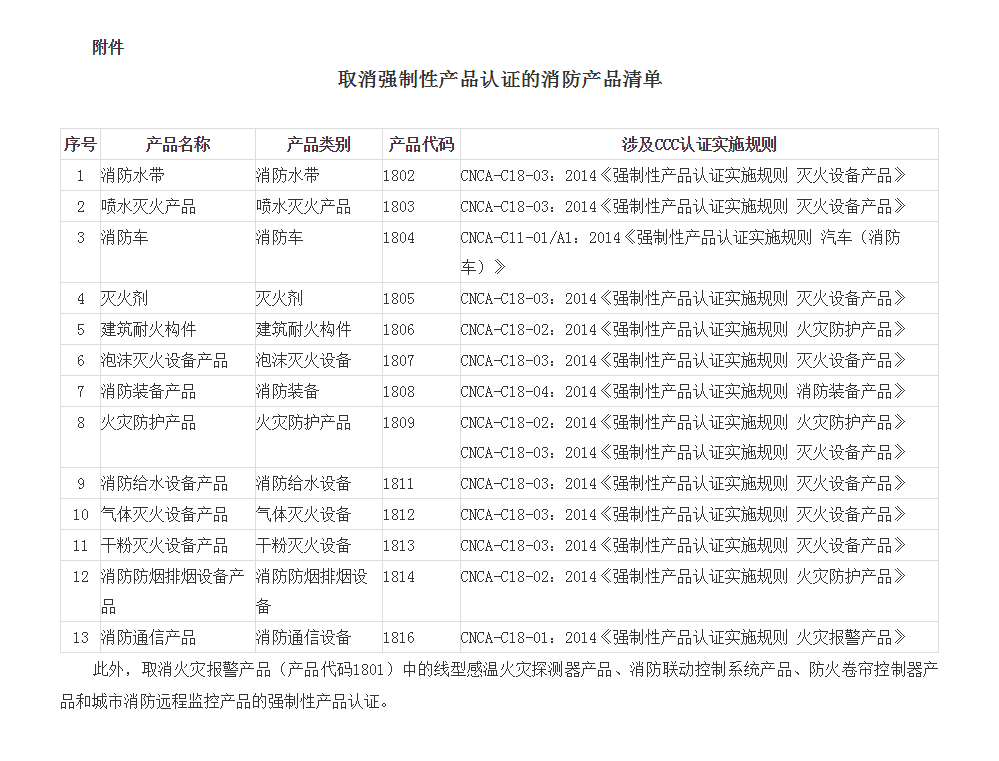 附件

取消强制性产品认证的消防产品清单

| 序号 | 产品名称 | 产品类别 | 产品代码 | 涉及CCC认证实施规则 |
|---|---|---|---|---|
| 1 | 消防水带 | 消防水带 | 1802 | CNCA-C18-03：2014《强制性产品认证实施规则 灭火设备产品》 |
| 2 | 喷水灭火产品 | 喷水灭火产品 | 1803 | CNCA-C18-03：2014《强制性产品认证实施规则 灭火设备产品》 |
| 3 | 消防车 | 消防车 | 1804 | CNCA-C11-01/A1：2014《强制性产品认证实施规则 汽车（消防车）》 |
| 4 | 灭火剂 | 灭火剂 | 1805 | CNCA-C18-03：2014《强制性产品认证实施规则 灭火设备产品》 |
| 5 | 建筑耐火构件 | 建筑耐火构件 | 1806 | CNCA-C18-02：2014《强制性产品认证实施规则 火灾防护产品》 |
| 6 | 泡沫灭火设备产品 | 泡沫灭火设备 | 1807 | CNCA-C18-03：2014《强制性产品认证实施规则 灭火设备产品》 |
| 7 | 消防装备产品 | 消防装备 | 1808 | CNCA-C18-04：2014《强制性产品认证实施规则 消防装备产品》 |
| 8 | 火灾防护产品 | 火灾防护产品 | 1809 | CNCA-C18-02：2014《强制性产品认证实施规则 火灾防护产品》 CNCA-C18-03：2014《强制性产品认证实施规则 灭火设备产品》 |
| 9 | 消防给水设备产品 | 消防给水设备 | 1811 | CNCA-C18-03：2014《强制性产品认证实施规则 灭火设备产品》 |
| 10 | 气体灭火设备产品 | 气体灭火设备 | 1812 | CNCA-C18-03：2014《强制性产品认证实施规则 灭火设备产品》 |
| 11 | 干粉灭火设备产品 | 干粉灭火设备 | 1813 | CNCA-C18-03：2014《强制性产品认证实施规则 灭火设备产品》 |
| 12 | 消防防烟排烟设备产品 | 消防防烟排烟设备 | 1814 | CNCA-C18-02：2014《强制性产品认证实施规则 火灾防护产品》 |
| 13 | 消防通信产品 | 消防通信设备 | 1816 | CNCA-C18-01：2014《强制性产品认证实施规则 火灾报警产品》 |

此外，取消火灾报警产品（产品代码1801）中的线型感温火灾探测器产品、消防联动控制系统产品、防火卷帘控制器产品和城市消防远程监控产品的强制性产品认证。